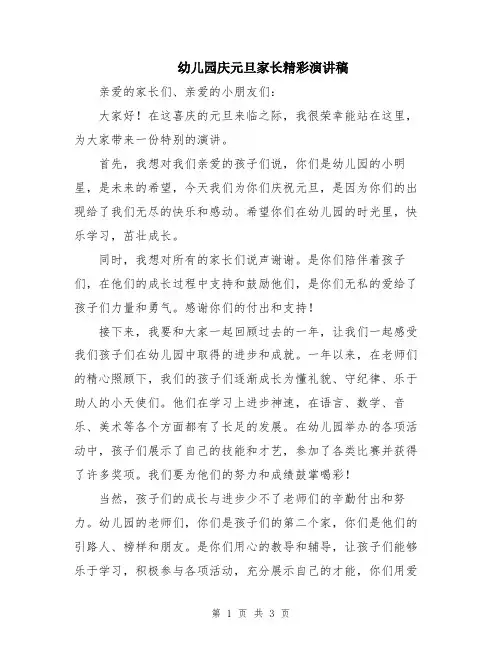 幼儿园庆元旦家长精彩演讲稿

亲爱的家长们、亲爱的小朋友们：

大家好！在这喜庆的元旦来临之际，我很荣幸能站在这里，为大家带来一份特别的演讲。

首先，我想对我们亲爱的孩子们说，你们是幼儿园的小明星，是未来的希望，今天我们为你们庆祝元旦，是因为你们的出现给了我们无尽的快乐和感动。希望你们在幼儿园的时光里，快乐学习，茁壮成长。

同时，我想对所有的家长们说声谢谢。是你们陪伴着孩子们，在他们的成长过程中支持和鼓励他们，是你们无私的爱给了孩子们力量和勇气。感谢你们的付出和支持！

接下来，我要和大家一起回顾过去的一年，让我们一起感受我们孩子们在幼儿园中取得的进步和成就。一年以来，在老师们的精心照顾下，我们的孩子们逐渐成长为懂礼貌、守纪律、乐于助人的小天使们。他们在学习上进步神速，在语言、数学、音乐、美术等各个方面都有了长足的发展。在幼儿园举办的各项活动中，孩子们展示了自己的技能和才艺，参加了各类比赛并获得了许多奖项。我们要为他们的努力和成绩鼓掌喝彩！

当然，孩子们的成长与进步少不了老师们的辛勤付出和努力。幼儿园的老师们，你们是孩子们的第二个家，你们是他们的引路人、榜样和朋友。是你们用心的教导和辅导，让孩子们能够乐于学习，积极参与各项活动，充分展示自己的才能，你们用爱

第 1 页 共 3 页